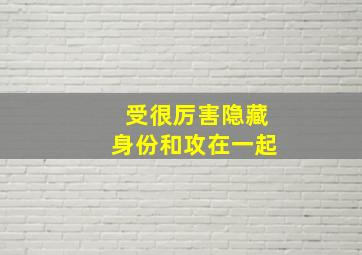 受很厉害隐藏
身份和攻在一起